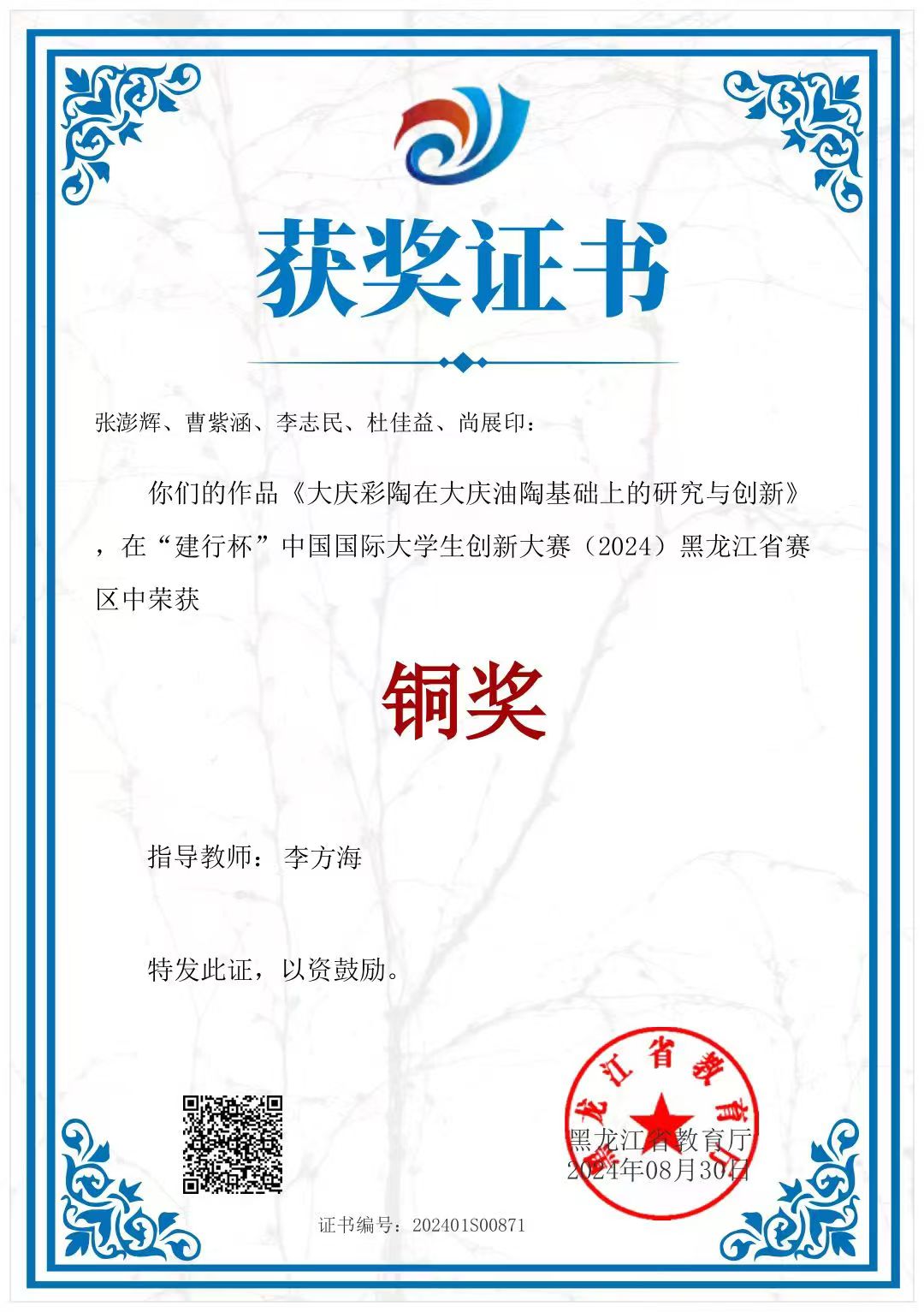 获奖证书

张澎辉、曹紫涵、李志民、杜佳益、尚展印：

你们的作品《大庆彩陶在大庆油陶基础上的研究与创新》，在“建行杯”中国国际大学生创新大赛（2024）黑龙江省赛区中荣获

铜奖

指导教师：李方海

特发此证，以资鼓励。

黑龙江省教育厅

黑龙江省教育厅
2024年08月30日

证书编号：202401S00871